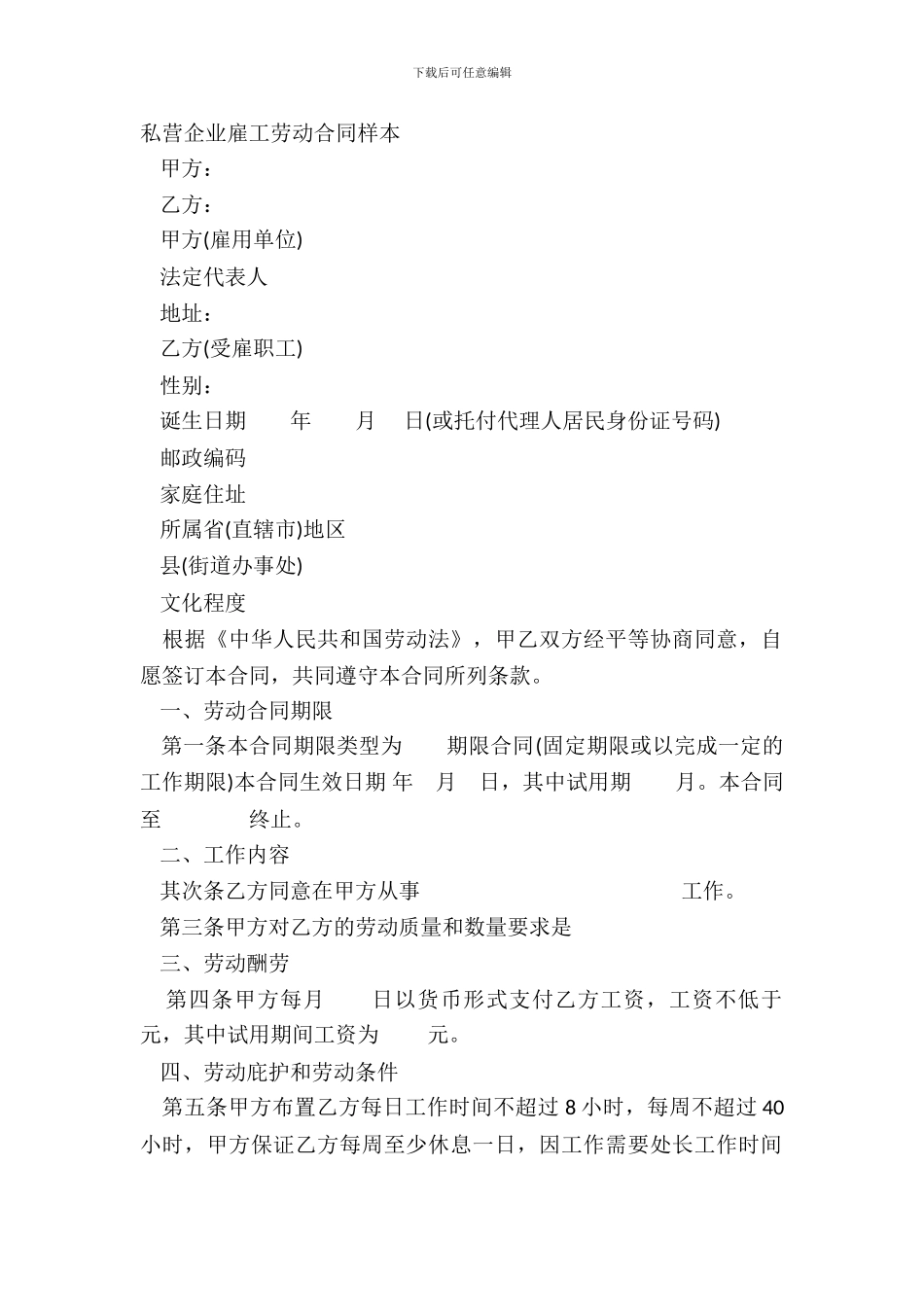 下载后可任意编辑

私营企业雇工劳动合同样本

甲方：

乙方：

甲方(雇用单位)

法定代表人

地址：

乙方(受雇职工)

性别：

诞生日期 年 月 日(或托付代理人居民身份证号码)

邮政编码

家庭住址

所属省(直辖市)地区

县(街道办事处)

文化程度

根据《中华人民共和国劳动法》，甲乙双方经平等协商同意，自愿签订本合同，共同遵守本合同所列条款。

一、劳动合同期限

第一条本合同期限类型为 期限合同(固定期限或以完成一定的工作期限)本合同生效日期 年 月 日，其中试用期 月。本合同至 终止。

二、工作内容

其次条乙方同意在甲方从事 工作。

第三条甲方对乙方的劳动质量和数量要求是

三、劳动酬劳

第四条甲方每月 日以货币形式支付乙方工资，工资不低于 元，其中试用期间工资为 元。

四、劳动庇护和劳动条件

第五条甲方布置乙方每日工作时间不超过 8 小时，每周不超过 40 小时，甲方保证乙方每周至少休息一日，因工作需要处长工作时间